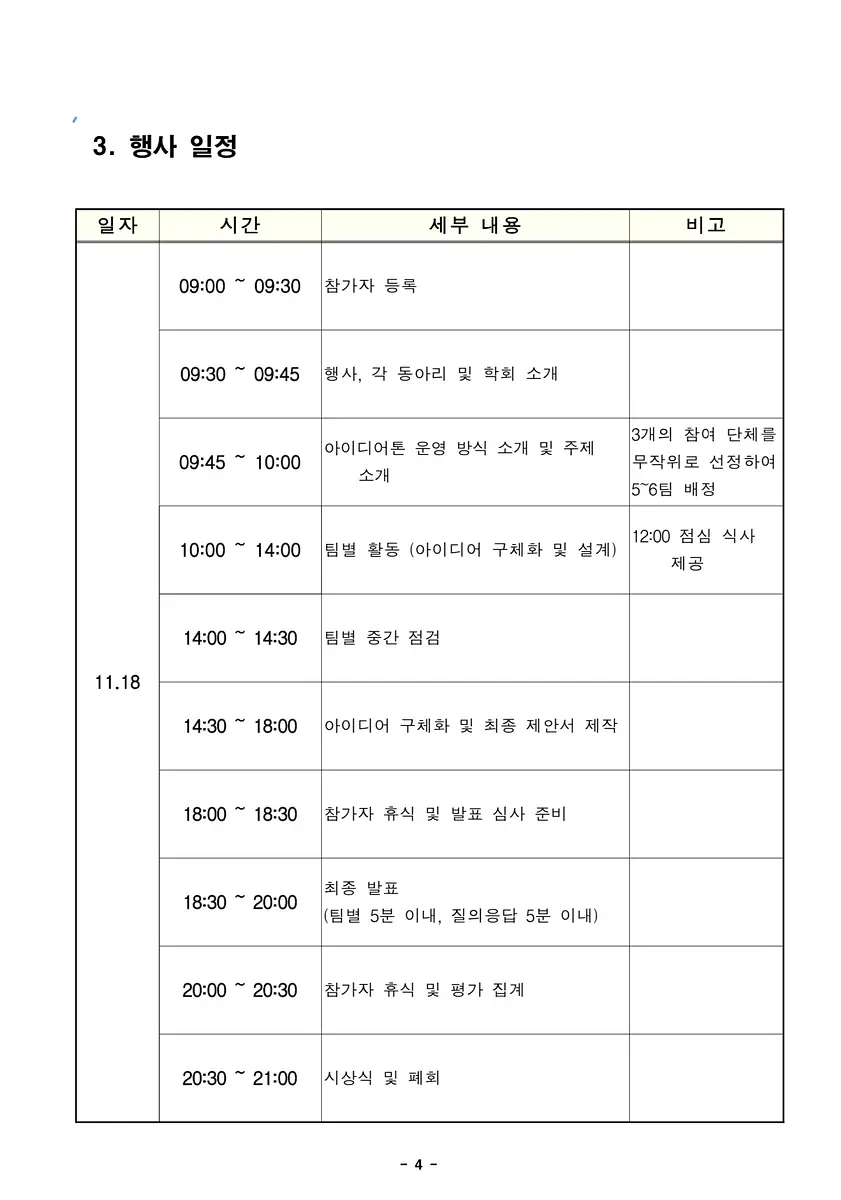 3. 행사 일정

| 일자 | 시간 | 세부 내용 | 비고 |
|---|---|---|---|
| 11.18 | 09:00 ~ 09:30 | 참가자 등록 | |
| | 09:30 ~ 09:45 | 행사, 각 동아리 및 학회 소개 | |
| | 09:45 ~ 10:00 | 아이디어톤 운영 방식 소개 및 주제 소개 | 3개의 참여 단체를 무작위로 선정하여 5~6팀 배정 |
| | 10:00 ~ 14:00 | 팀별 활동 (아이디어 구체화 및 설계) | 12:00 점심 식사 제공 |
| | 14:00 ~ 14:30 | 팀별 중간 점검 | |
| | 14:30 ~ 18:00 | 아이디어 구체화 및 최종 제안서 제작 | |
| | 18:00 ~ 18:30 | 참가자 휴식 및 발표 심사 준비 | |
| | 18:30 ~ 20:00 | 최종 발표 (팀별 5분 이내, 질의응답 5분 이내) | |
| | 20:00 ~ 20:30 | 참가자 휴식 및 평가 집계 | |
| | 20:30 ~ 21:00 | 시상식 및 폐회 | |

- 4 -